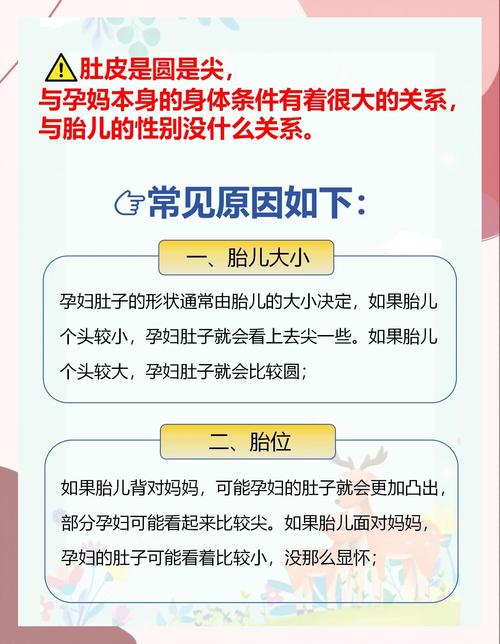 肚皮是圆是尖，
与孕妈本身的身体条件有着很大的关系，
与胎儿的性别没什么关系。

常见原因如下：

一、胎儿大小

孕妇肚子的形状通常由胎儿的大小决定，如果胎儿个头较小，孕妇肚子就会看上去尖一些。如果胎儿个头较大，孕妇肚子就会比较圆；

二、胎位

如果胎儿背对妈妈，可能孕妇的肚子就会更加凸出，部分孕妇可能看起来比较尖。如果胎儿面对妈妈，孕妇的肚子可能看着比较小，没那么显怀；